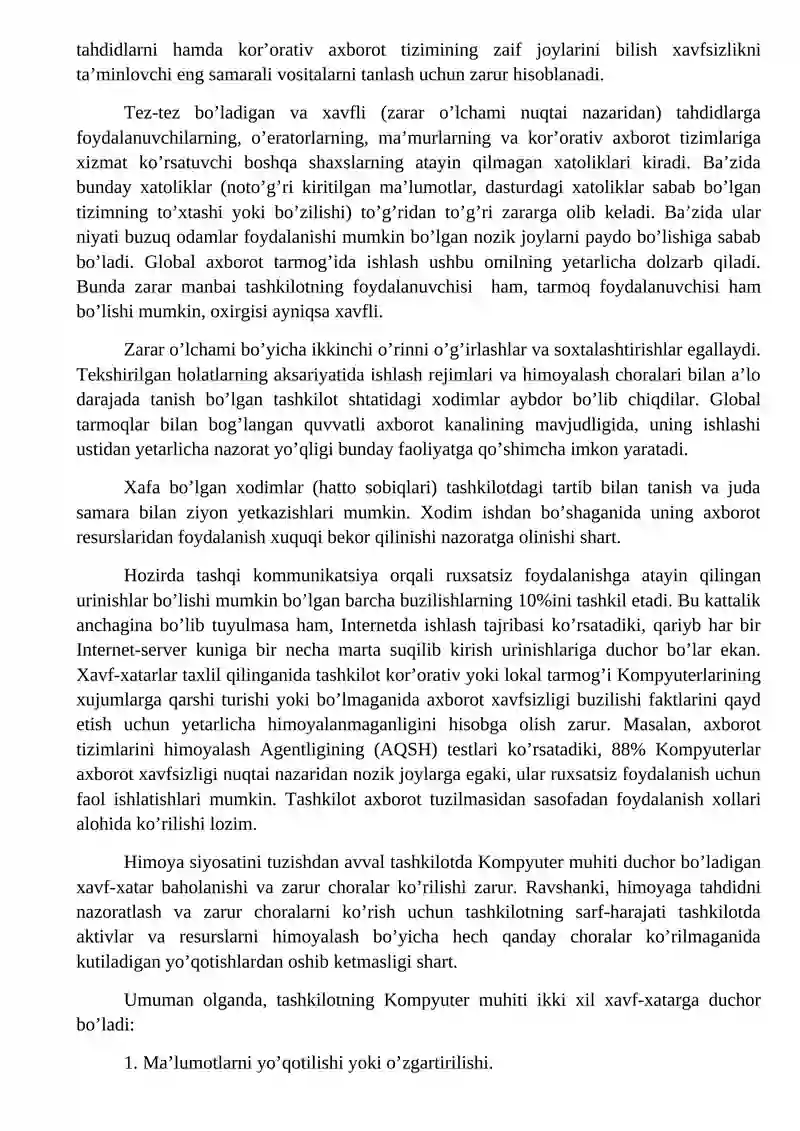 tahdidlarni hamda kor'orativ axborot tizimining zaif joylarini bilish xavfsizlikni ta'minlovchi eng samarali vositalarni tanlash uchun zarur hisoblanadi.

Tez-tez bo'ladigan va xavfli (zarar o'lchami nuqtai nazaridan) tahdidlarga foydalanuvchilarning, o'eratorlarning, ma'murlarning va kor'orativ axborot tizimlariga xizmat ko'rsatuvchi boshqa shaxslarning atayin qilmagan xatoliklari kiradi. Ba'zida bunday xatoliklar (noto'g'ri kiritilgan ma'lumotlar, dasturdagi xatoliklar sabab bo'lgan tizimning to'xtashi yoki bo'zilishi) to'g'ridan to'g'ri zararga olib keladi. Ba'zida ular niyati buzuq odamlar foydalanishi mumkin bo'lgan nozik joylarni paydo bo'lishiga sabab bo'ladi. Global axborot tarmog'ida ishlash ushbu omilning yetarlicha dolzarb qiladi. Bunda zarar manbai tashkilotning foydalanuvchisi  ham, tarmoq foydalanuvchisi ham bo'lishi mumkin, oxirgisi ayniqsa xavfli.

Zarar o'lchami bo'yicha ikkinchi o'rinni o'g'irlashlar va soxtalashtirishlar egallaydi. Tekshirilgan holatlarning aksariyatida ishlash rejimlari va himoyalash choralari bilan a'lo darajada tanish bo'lgan tashkilot shtatidagi xodimlar aybdor bo'lib chiqdilar. Global tarmoqlar bilan bog'langan quvvatli axborot kanalining mavjudligida, uning ishlashi ustidan yetarlicha nazorat yo'qligi bunday faoliyatga qo'shimcha imkon yaratadi.

Xafa bo'lgan xodimlar (hatto sobiqlari) tashkilotdagi tartib bilan tanish va juda samara bilan ziyon yetkazishlari mumkin. Xodim ishdan bo'shaganida uning axborot resurslaridan foydalanish xuquqi bekor qilinishi nazoratga olinishi shart.

Hozirda tashqi kommunikatsiya orqali ruxsatsiz foydalanishga atayin qilingan urinishlar bo'lishi mumkin bo'lgan barcha buzilishlarning 10%ini tashkil etadi. Bu kattalik anchagina bo'lib tuyulmasa ham, Internetda ishlash tajribasi ko'rsatadiki, qariyb har bir Internet-server kuniga bir necha marta suqilib kirish urinishlariga duchor bo'lar ekan. Xavf-xatarlar taxlil qilinganida tashkilot kor'orativ yoki lokal tarmog'i Kompyuterlarining xujumlarga qarshi turishi yoki bo'lmaganida axborot xavfsizligi buzilishi faktlarini qayd etish uchun yetarlicha himoyalanmaganligini hisobga olish zarur. Masalan, axborot tizimlarini himoyalash Agentligining (AQSH) testlari ko'rsatadiki, 88% Kompyuterlar axborot xavfsizligi nuqtai nazaridan nozik joylarga egaki, ular ruxsatsiz foydalanish uchun faol ishlatishlari mumkin. Tashkilot axborot tuzilmasidan sasofadan foydalanish xollari alohida ko'rilishi lozim.

Himoya siyosatini tuzishdan avval tashkilotda Kompyuter muhiti duchor bo'ladigan xavf-xatar baholanishi va zarur choralar ko'rilishi zarur. Ravshanki, himoyaga tahdidni nazoratlash va zarur choralarni ko'rish uchun tashkilotning sarf-harajati tashkilotda aktivlar va resurslarni himoyalash bo'yicha hech qanday choralar ko'rilmaganida kutiladigan yo'qotishlardan oshib ketmasligi shart.

Umuman olganda, tashkilotning Kompyuter muhiti ikki xil xavf-xatarga duchor bo'ladi:

1. Ma'lumotlarni yo'qotilishi yoki o'zgartirilishi.